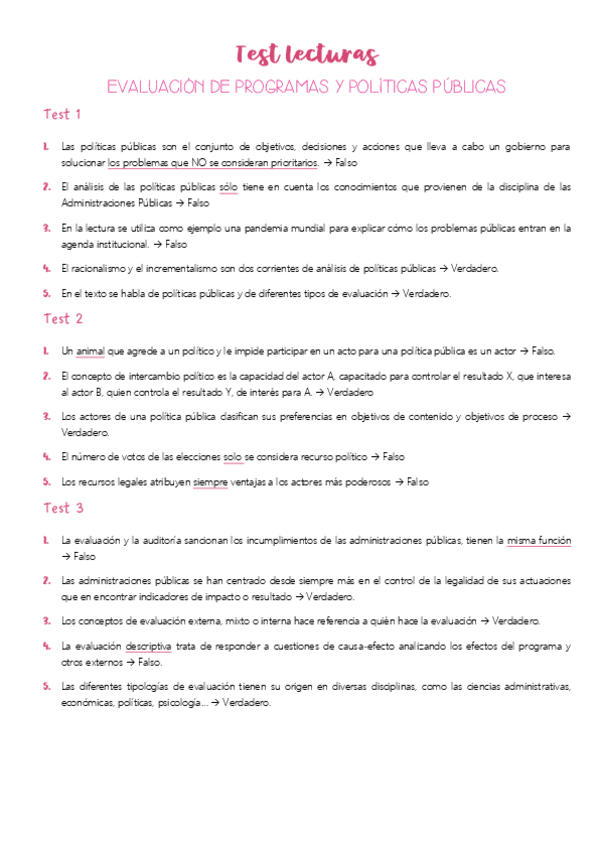 Test lecturas

EVALUACIÓN DE PROGRAMAS Y POLÍTICAS PÚBLICAS

Test 1

1. Las políticas públicas son el conjunto de objetivos, decisiones y acciones que lleva a cabo un gobierno para solucionar los problemas que NO se consideran prioritarios. → Falso

2. El análisis de las políticas públicas sólo tiene en cuenta los conocimientos que provienen de la disciplina de las Administraciones Públicas → Falso

3. En la lectura se utiliza como ejemplo una pandemia mundial para explicar cómo los problemas públicas entran en la agenda institucional. → Falso

4. El racionalismo y el incrementalismo son dos corrientes de análisis de políticas públicas → Verdadero.

5. En el texto se habla de políticas públicas y de diferentes tipos de evaluación → Verdadero.

Test 2

1. Un animal que agrede a un político y le impide participar en un acto para una política pública es un actor → Falso.

2. El concepto de intercambio político es la capacidad del actor A, capacitado para controlar el resultado X, que interesa al actor B, quien controla el resultado Y, de interés para A. → Verdadero

3. Los actores de una política pública clasifican sus preferencias en objetivos de contenido y objetivos de proceso → Verdadero.

4. El número de votos de las elecciones solo se considera recurso político → Falso

5. Los recursos legales atribuyen siempre ventajas a los actores más poderosos → Falso

Test 3

1. La evaluación y la auditoría sancionan los incumplimientos de las administraciones públicas, tienen la misma función → Falso

2. Las administraciones públicas se han centrado desde siempre más en el control de la legalidad de sus actuaciones que en encontrar indicadores de impacto o resultado → Verdadero.

3. Los conceptos de evaluación externa, mixto o interna hace referencia a quién hace la evaluación → Verdadero.

4. La evaluación descriptiva trata de responder a cuestiones de causa-efecto analizando los efectos del programa y otros externos → Falso.

5. Las diferentes tipologías de evaluación tienen su origen en diversas disciplinas, como las ciencias administrativas, económicas, políticas, psicología... → Verdadero.